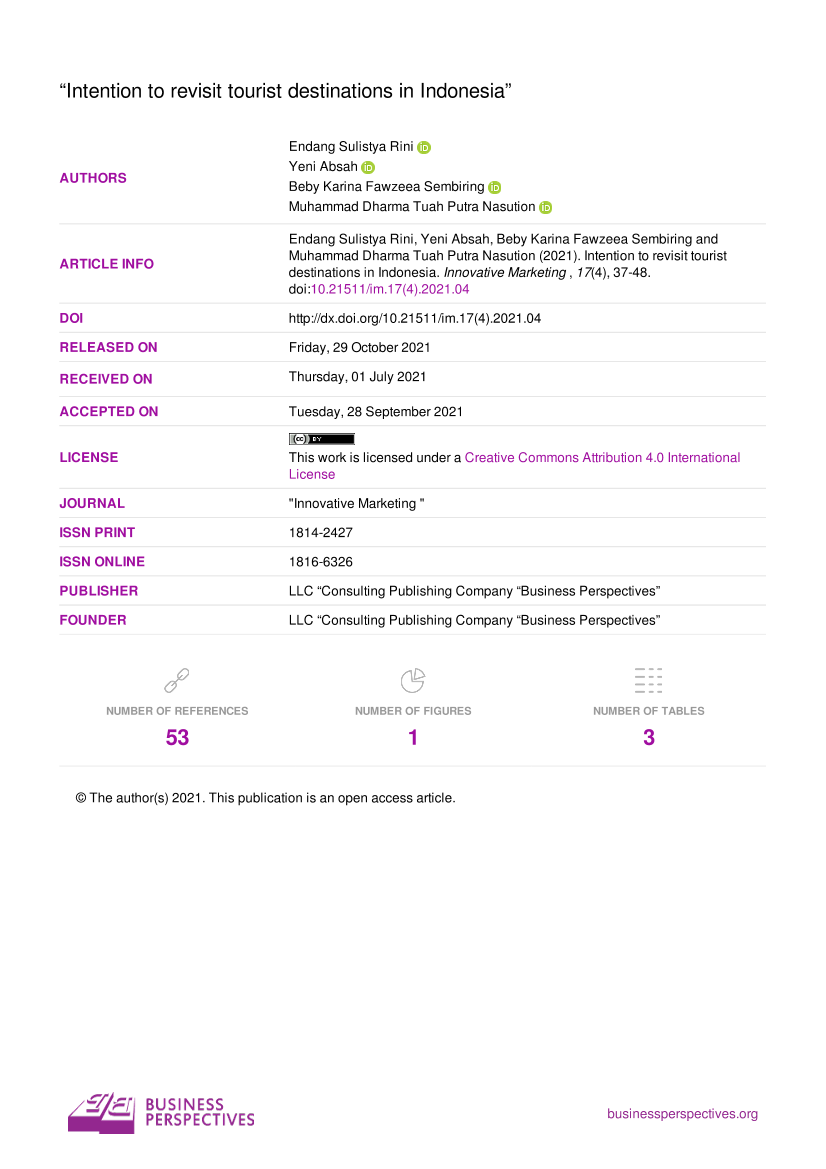 "Intention to revisit tourist destinations in Indonesia"

AUTHORS

Endang Sulistya Rini
Yeni Absah
Beby Karina Fawzeea Sembiring
Muhammad Dharma Tuah Putra Nasution

ARTICLE INFO

Endang Sulistya Rini, Yeni Absah, Beby Karina Fawzeea Sembiring and Muhammad Dharma Tuah Putra Nasution (2021). Intention to revisit tourist destinations in Indonesia. Innovative Marketing , 17(4), 37-48. doi:10.21511/im.17(4).2021.04

DOI

http://dx.doi.org/10.21511/im.17(4).2021.04

RELEASED ON

Friday, 29 October 2021

RECEIVED ON

Thursday, 01 July 2021

ACCEPTED ON

Tuesday, 28 September 2021

LICENSE

This work is licensed under a Creative Commons Attribution 4.0 International License

JOURNAL

"Innovative Marketing "

ISSN PRINT

1814-2427

ISSN ONLINE

1816-6326

PUBLISHER

LLC "Consulting Publishing Company "Business Perspectives"

FOUNDER

LLC "Consulting Publishing Company "Business Perspectives"

NUMBER OF REFERENCES
53

NUMBER OF FIGURES
1

NUMBER OF TABLES
3

© The author(s) 2021. This publication is an open access article.

BUSINESS
PERSPECTIVES

businessperspectives.org